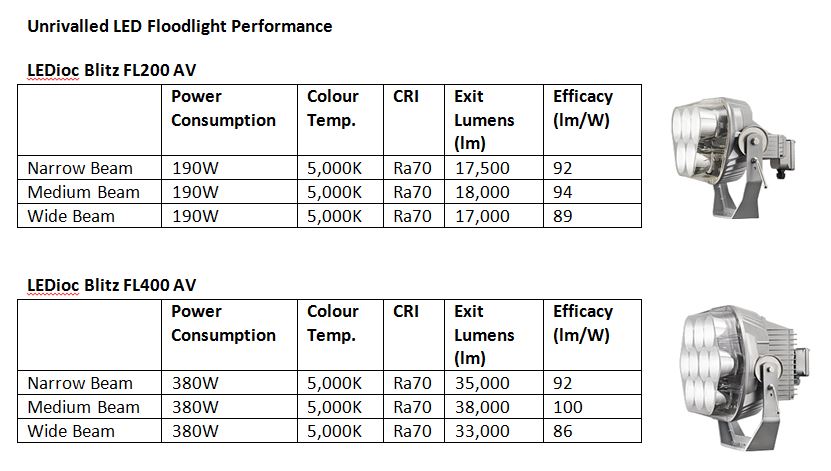 Unrivalled LED Floodlight Performance

LEDioc Blitz FL200 AV

| | Power Consumption | Colour Temp. | CRI | Exit Lumens (lm) | Efficacy (lm/W) |
|---|---|---|---|---|---|
| Narrow Beam | 190W | 5,000K | Ra70 | 17,500 | 92 |
| Medium Beam | 190W | 5,000K | Ra70 | 18,000 | 94 |
| Wide Beam | 190W | 5,000K | Ra70 | 17,000 | 89 |

LEDioc Blitz FL400 AV

| | Power Consumption | Colour Temp. | CRI | Exit Lumens (lm) | Efficacy (lm/W) |
|---|---|---|---|---|---|
| Narrow Beam | 380W | 5,000K | Ra70 | 35,000 | 92 |
| Medium Beam | 380W | 5,000K | Ra70 | 38,000 | 100 |
| Wide Beam | 380W | 5,000K | Ra70 | 33,000 | 86 |